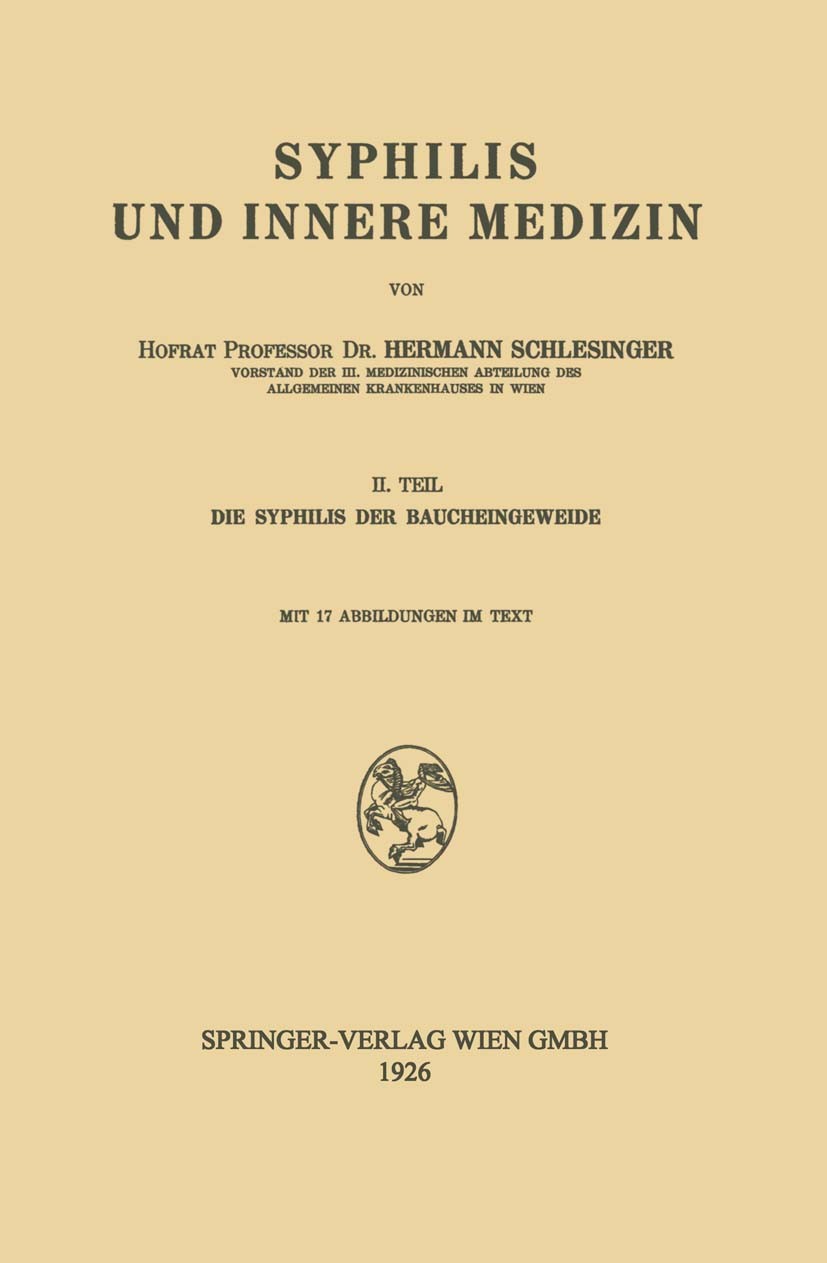 SYPHILIS
UND INNERE MEDIZIN

VON

HOFRAT PROFESSOR DR. HERMANN SCHLESINGER
VORSTAND DER III. MEDIZINISCHEN ABTEILUNG DES ALLGEMEINEN KRANKENHAUSES IN WIEN

II. TEIL
DIE SYPHILIS DER BAUCHEINGEWEIDE

MIT 17 ABBILDUNGEN IM TEXT

SPRINGER-VERLAG WIEN GMBH
1926